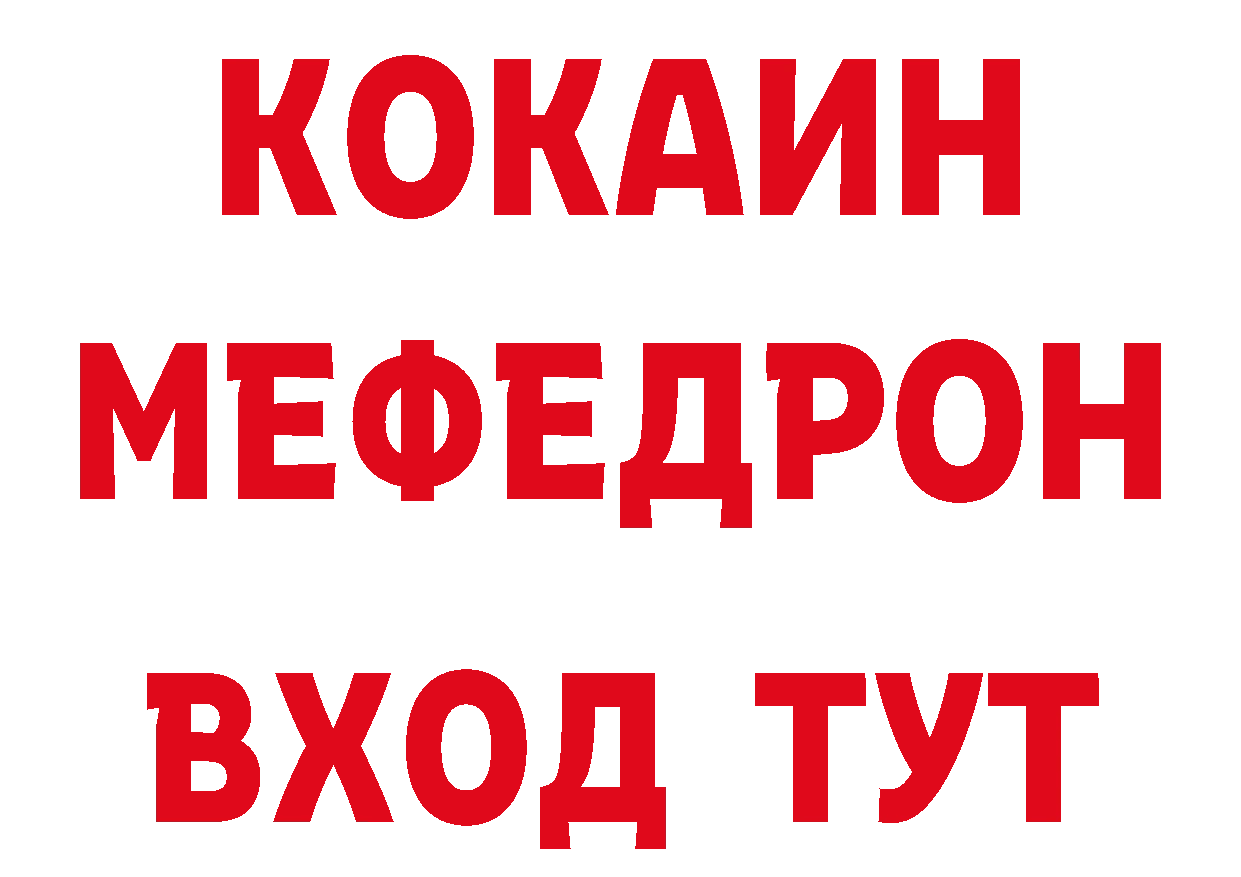 КОКАИН
МЕФЕДРОН
ВХОД ТУТ